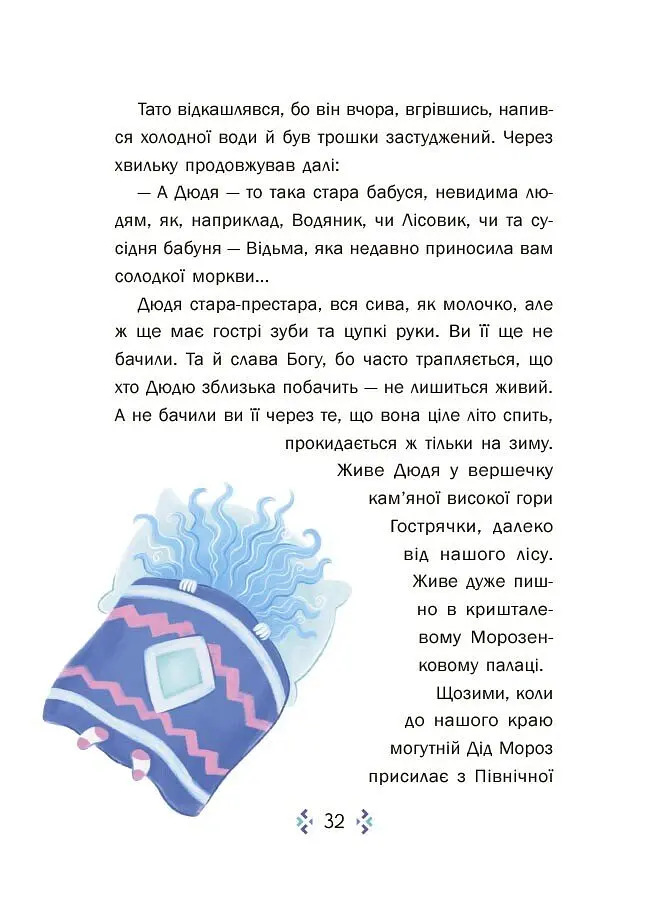 Тато відкашлявся, бо він вчора, вгрівшись, напився холодної води й був трошки застуджений. Через хвильку продовжував далі:

— А Дюдя — то така стара бабуся, невидима людям, як, наприклад, Водяник, чи Лісовик, чи та сусідня бабуня — Відьма, яка недавно приносила вам солодкої моркви...

Дюдя стара-престара, вся сива, як молочко, але ж ще має гострі зуби та цупкі руки. Ви її ще не бачили. Та й слава Богу, бо часто трапляється, що хто Дюдю зблизька побачить — не лишиться живий. А не бачили ви її через те, що вона ціле літо спить, прокидається ж тільки на зиму.

Живе Дюдя у вершечку кам'яної високої гори Гострячки, далеко від нашого лісу. Живе дуже пишно в кришталевому Морозенковому палаці.

Щозими, коли до нашого краю могутній Дід Мороз присилає з Північної

32